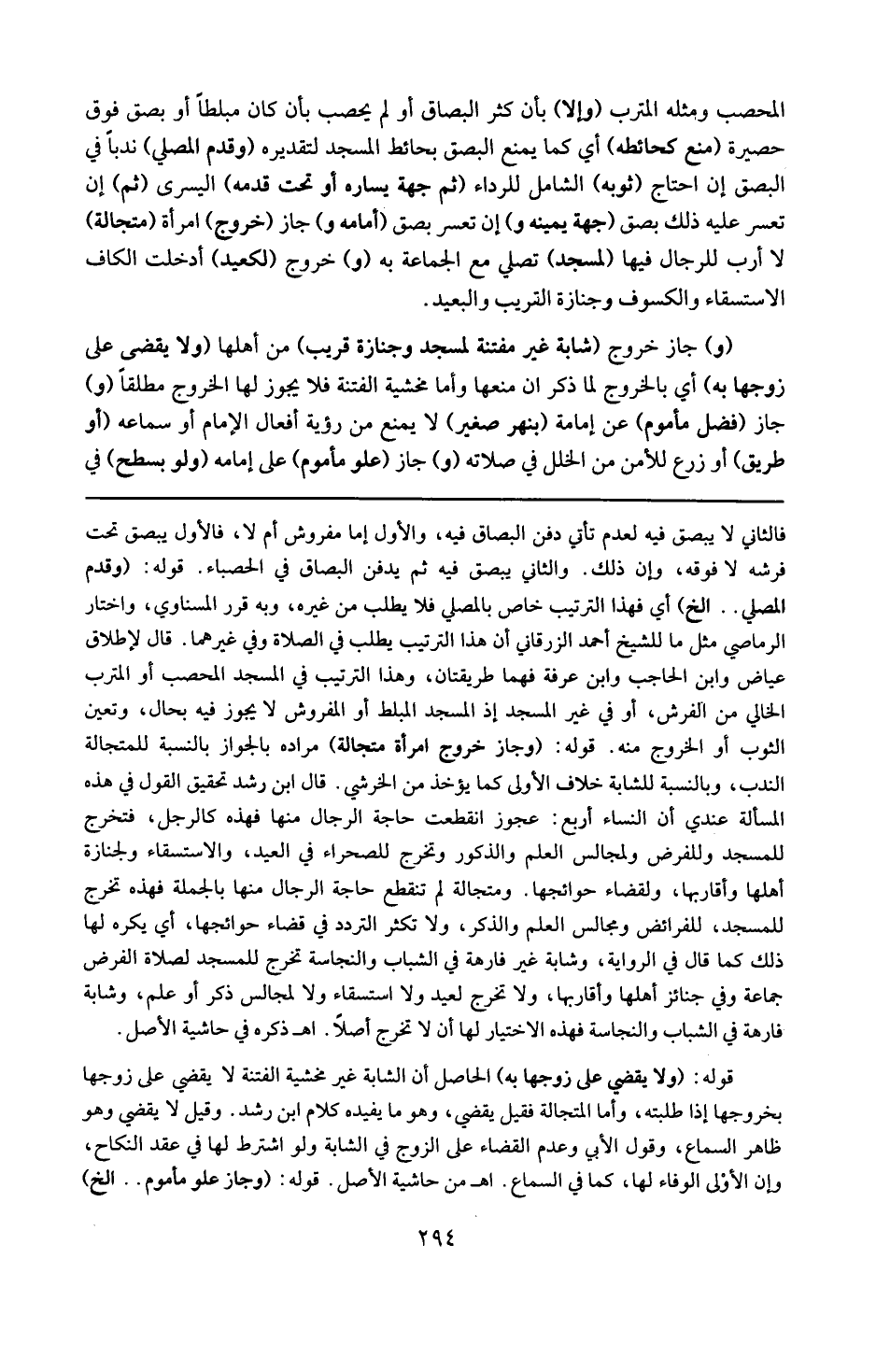 المحصب ومثله المترب (وإلا) بأن كثر البصاق أو لم يحصب بأن كان مبلطاً أو بصق فوق حصيرة (منع كحائطه) أي كما يمنع البصق بحائط المسجد لتقديره (وقدم المصلي) ندباً في البصق إن احتاج (ثوبه) الشامل للرداء (ثم جهة يساره أو تحت قدمه) اليسرى (ثم) إن تعسر عليه ذلك بصق (جهة يمينه و) إن تعسر بصق (أمامه و) جاز (خروج) امرأة (متجالة) لا أرب للرجال فيها (لمسجد) تصلي مع الجماعة به (و) خروج (لكعيد) أدخلت الكاف الاستسقاء والكسوف وجنازة القريب والبعيد.

(و) جاز خروج (شابة غير مفتنة لمسجد وجنازة قريب) من أهلها (ولا يقضى على زوجها به) أي بالخروج لما ذكر ان منعها وأما مخشية الفتنة فلا يجوز لها الخروج مطلقاً (و) جاز (فضل مأموم) عن إمامة (بنهر صغير) لا يمنع من رؤية أفعال الإمام أو سماعه (أو طريق) أو زرع للأمن من الخلل في صلاته (و) جاز (علو مأموم) على إمامه (ولو بسطح) في

فالثاني لا يبصق فيه لعدم تأتي دفن البصاق فيه، والأول إما مفروش أم لا، فالأول يبصق تحت فرشه لا فوقه، وإن ذلك. والثاني يبصق فيه ثم يدفن البصاق في الحصباء. قوله: (وقدم المصلي.. الخ) أي فهذا الترتيب خاص بالمصلي فلا يطلب من غيره، وبه قرر المسناوي، واختار الرماصي مثل ما للشيخ أحمد الزرقاني أن هذا الترتيب يطلب في الصلاة وفي غيرهما. قال لإطلاق عياض وابن الحاجب وابن عرفة فهما طريقتان، وهذا الترتيب في المسجد المحصب أو المترب الخالي من الفرش، أو في غير المسجد إذ المسجد المبلط أو المفروش لا يجوز فيه بحال، وتعين الثوب أو الخروج منه. قوله: (وجاز خروج امرأة متجالة) مراده بالجواز بالنسبة للمتجالة الندب، وبالنسبة للشابة خلاف الأولى كما يؤخذ من الخرشي. قال ابن رشد تحقيق القول في هذه المسألة عندي أن النساء أربع: عجوز انقطعت حاجة الرجال منها فهذه كالرجل، فتخرج للمسجد وللفرض ولمجالس العلم والذكور وتخرج للصحراء في العيد، والاستسقاء ولجنازة أهلها وأقاربها، ولقضاء حوائجها. ومتجالة لم تنقطع حاجة الرجال منها بالجملة فهذه تخرج للمسجد، للفرائض ومجالس العلم والذكر، ولا تكثر التردد في قضاء حوائجها، أي يكره لها ذلك كما قال في الرواية، وشابة غير فارهة في الشباب والنجاسة تخرج للمسجد لصلاة الفرض جماعة وفي جنائز أهلها وأقاربها، ولا تخرج لعيد ولا استسقاء ولا لمجالس ذكر أو علم، وشابة فارهة في الشباب والنجاسة فهذه الاختيار لها أن لا تخرج أصلاً. اهـ ذكره في حاشية الأصل.

قوله: (ولا يقضي على زوجها به) الحاصل أن الشابة غير مخشية الفتنة لا يقضي على زوجها بخروجها إذا طلبته، وأما المتجالة فقيل يقضي، وهو ما يفيده كلام ابن رشد. وقيل لا يقضي وهو ظاهر السماع، وقول الأبي وعدم القضاء على الزوج في الشابة ولو اشترط لها في عقد النكاح، وإن الأوْلى الوفاء لها، كما في السماع. اهـ من حاشية الأصل. قوله: (وجاز علو مأموم.. الخ)

٢٩٤